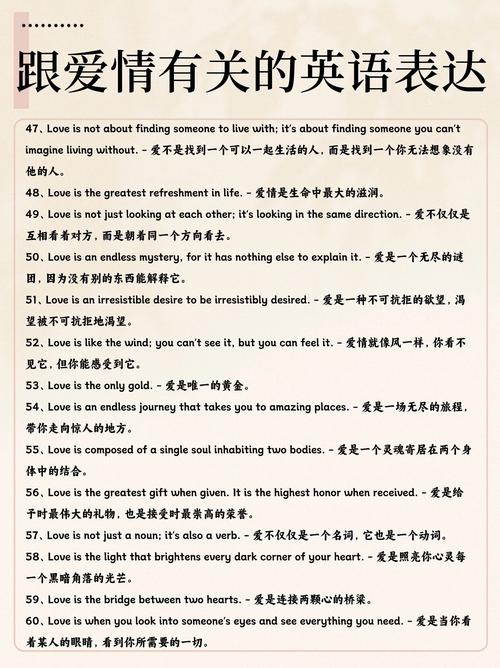 跟爱情有关的英语表达

47、Love is not about finding someone to live with; it's about finding someone you can't imagine living without. - 爱不是找到一个可以一起生活的人，而是找到一个你无法想象没有他的人。

48、Love is the greatest refreshment in life. - 爱情是生命中最大的滋润。

49、Love is not just looking at each other; it's looking in the same direction. - 爱不仅仅是互相看着对方，而是朝着同一个方向看去。

50、Love is an endless mystery, for it has nothing else to explain it. - 爱是一个无尽的谜团，因为没有别的东西能解释它。

51、Love is an irresistible desire to be irresistibly desired. - 爱是一种不可抗拒的欲望，渴望被不可抗拒地渴望。

52、Love is like the wind; you can't see it, but you can feel it. - 爱情就像风一样，你看不见它，但你能感受到它。

53、Love is the only gold. - 爱是唯一的黄金。

54、Love is an endless journey that takes you to amazing places. - 爱是一场无尽的旅程，带你走向惊人的地方。

55、Love is composed of a single soul inhabiting two bodies. - 爱是一个灵魂寄居在两个身体中的结合。

56、Love is the greatest gift when given. It is the highest honor when received. - 爱是给予时最伟大的礼物，也是接受时最崇高的荣誉。

57、Love is not just a noun; it's also a verb. - 爱不仅仅是一个名词，它也是一个动词。

58、Love is the light that brightens every dark corner of your heart. - 爱是照亮你心灵每一个黑暗角落的光芒。

59、Love is the bridge between two hearts. - 爱是连接两颗心的桥梁。

60、Love is when you look into someone's eyes and see everything you need. - 爱是当你看着某人的眼睛，看到你所需要的一切。